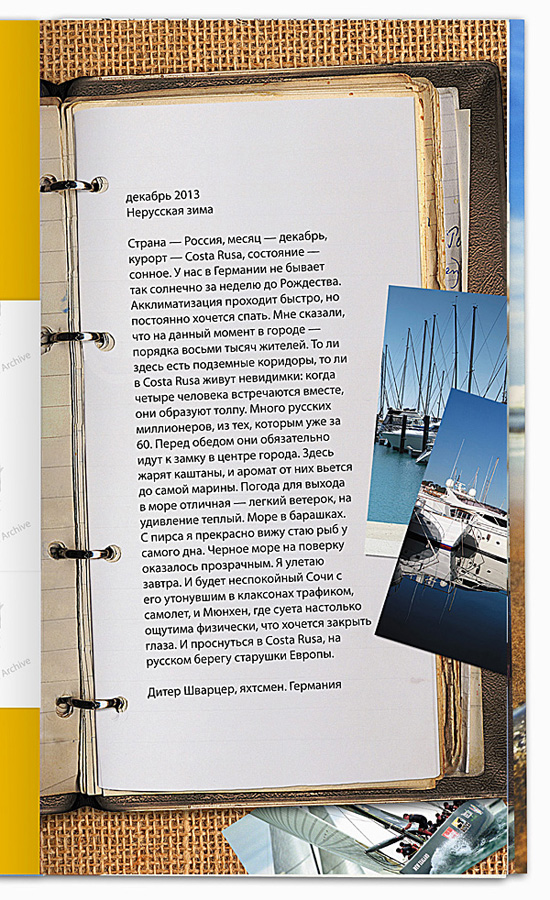 декабрь 2013
Нерусская зима

Страна — Россия, месяц — декабрь, курорт — Costa Rusa, состояние — сонное. У нас в Германии не бывает так солнечно за неделю до Рождества. Акклиматизация проходит быстро, но постоянно хочется спать. Мне сказали, что на данный момент в городе — порядка восьми тысяч жителей. То ли здесь есть подземные коридоры, то ли в Costa Rusa живут невидимки: когда четыре человека встречаются вместе, они образуют толпу. Много русских миллионеров, из тех, которым уже за 60. Перед обедом они обязательно идут к замку в центре города. Здесь жарят каштаны, и аромат от них вьется до самой марины. Погода для выхода в море отличная — легкий ветерок, на удивление теплый. Море в барашках. С пирса я прекрасно вижу стаю рыб у самого дна. Черное море на поверку оказалось прозрачным. Я улетаю завтра. И будет неспокойный Сочи с его утонувшим в клаксонах трафиком, самолет, и Мюнхен, где суета настолько ощутима физически, что хочется закрыть глаза. И проснуться в Costa Rusa, на русском берегу старушки Европы.

Дитер Шварцер, яхтсмен. Германия

Archive
Archive
Archive